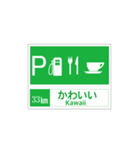 P

33km かわいい
Kawaii